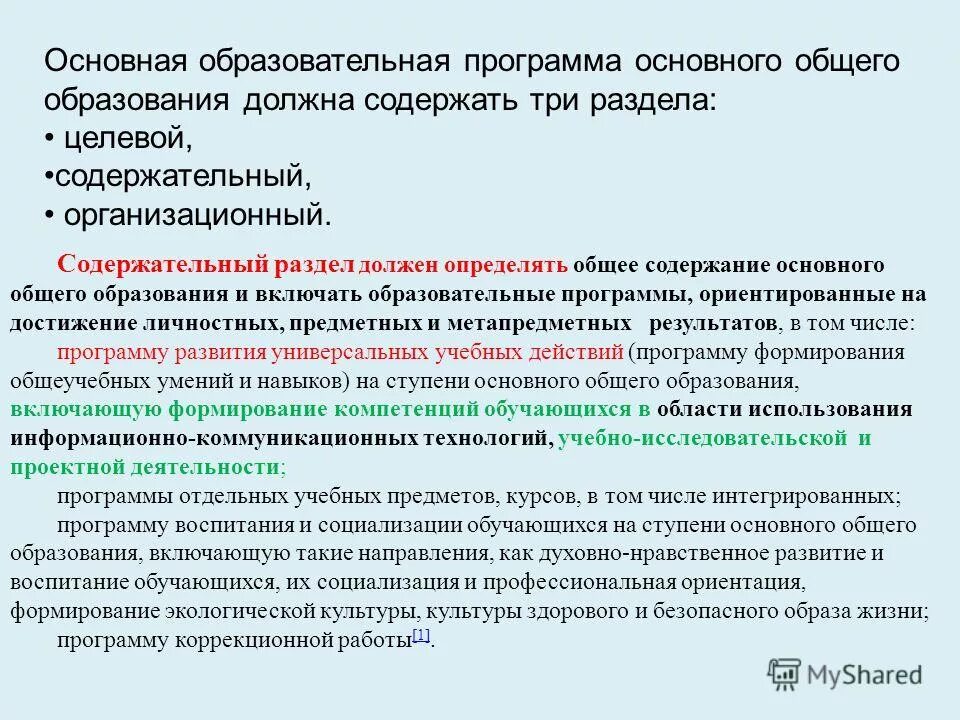 Основная образовательная программа основного общего образования должна содержать три раздела:
• целевой,
•содержательный,
• организационный.

Содержательный раздел должен определять общее содержание основного общего образования и включать образовательные программы, ориентированные на достижение личностных, предметных и метапредметных результатов, в том числе:

программу развития универсальных учебных действий (программу формирования общеучебных умений и навыков) на ступени основного общего образования, включающую формирование компетенций обучающихся в области использования информационно-коммуникационных технологий, учебно-исследовательской и проектной деятельности;

программы отдельных учебных предметов, курсов, в том числе интегрированных;

программу воспитания и социализации обучающихся на ступени основного общего образования, включающую такие направления, как духовно-нравственное развитие и воспитание обучающихся, их социализация и профессиональная ориентация, формирование экологической культуры, культуры здорового и безопасного образа жизни;

программу коррекционной работы[1].

MyShared